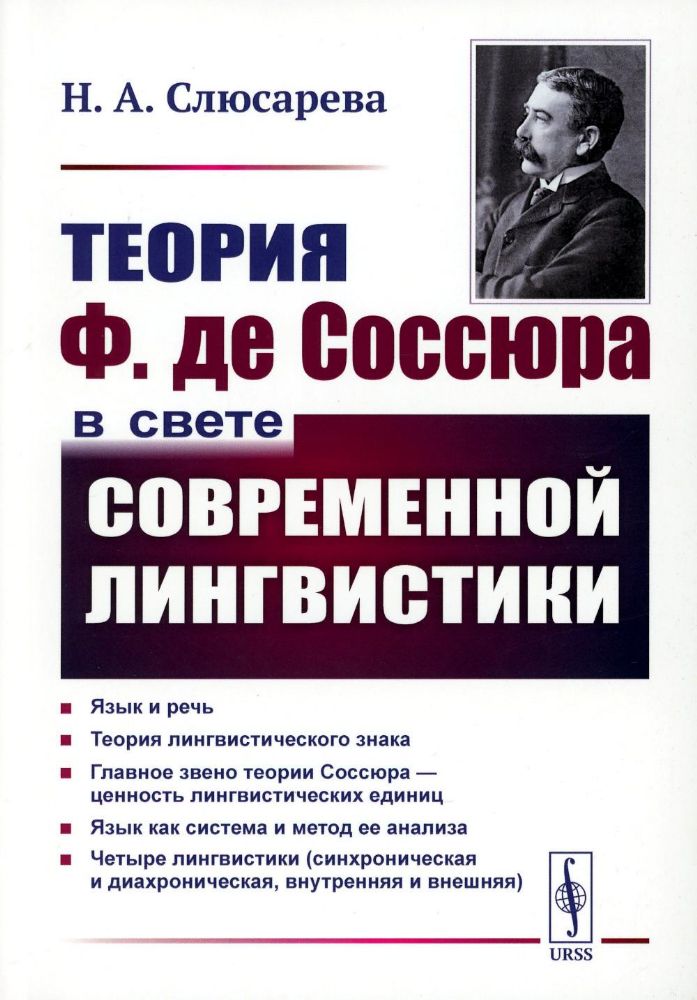 Н. А. Слюсарева

ТЕОРИЯ
Ф. де Соссюра
в свете
СОВРЕМЕННОЙ
ЛИНГВИСТИКИ

■ Язык и речь
■ Теория лингвистического знака
■ Главное звено теории Соссюра — ценность лингвистических единиц
■ Язык как система и метод ее анализа
■ Четыре лингвистики (синхроническая и диахроническая, внутренняя и внешняя)

URSS